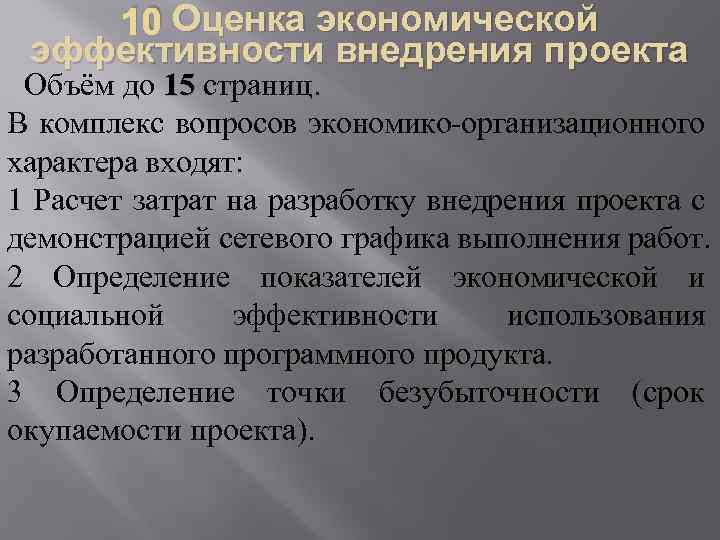 10 Оценка экономической эффективности внедрения проекта

Объём до 15 страниц.

В комплекс вопросов экономико-организационного характера входят:

1 Расчет затрат на разработку внедрения проекта с демонстрацией сетевого графика выполнения работ.

2 Определение показателей экономической и социальной эффективности использования разработанного программного продукта.

3 Определение точки безубыточности (срок окупаемости проекта).